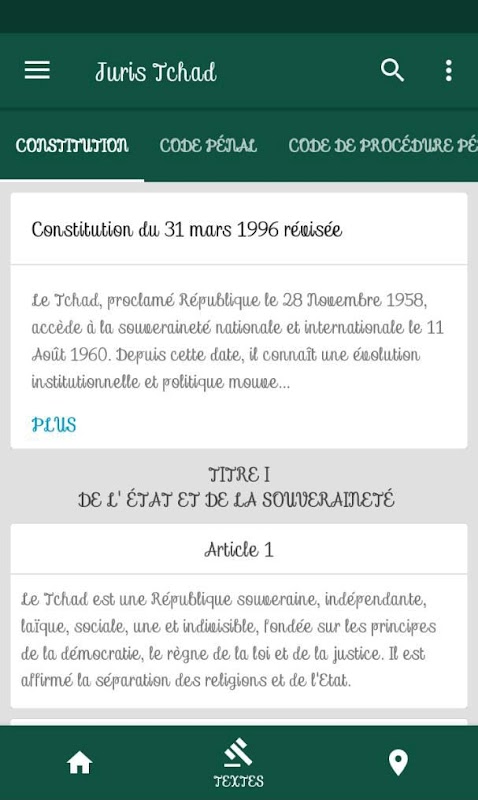 Juris Tchad

CONSTITUTION CODE PÉNAL CODE DE PROCÉDURE PÉ

Constitution du 31 mars 1996 révisée

Le Tchad, proclamé République le 28 Novembre 1958, accède à la souveraineté nationale et internationale le 11 Août 1960. Depuis cette date, il connaît une évolution institutionnelle et politique mouve...

PLUS

TITRE I
DE L' ÉTAT ET DE LA SOUVERAINETÉ

Article 1

Le Tchad est une République souveraine, indépendante, laïque, sociale, une et indivisible, fondée sur les principes de la démocratie, le règne de la loi et de la justice. Il est affirmé la séparation des religions et de l'Etat.

TEXTES